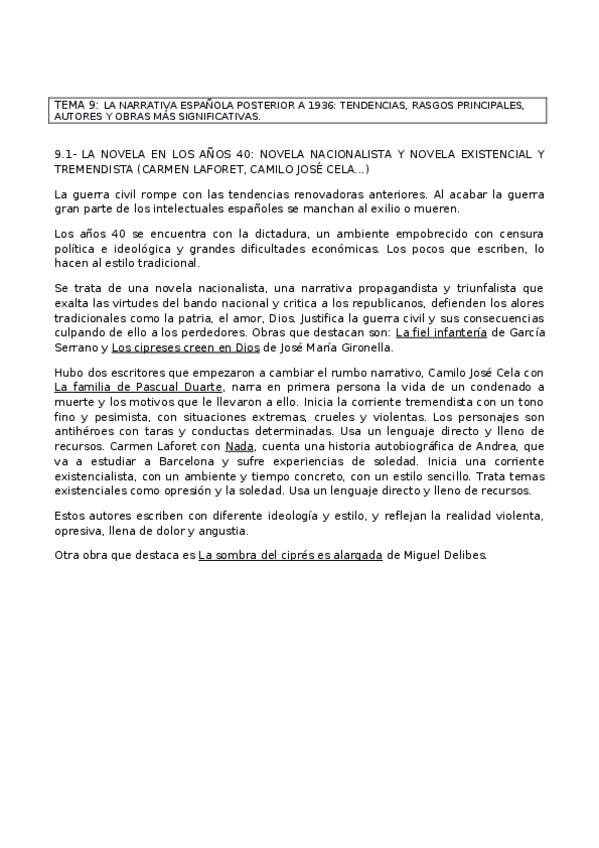 TEMA 9: LA NARRATIVA ESPAÑOLA POSTERIOR A 1936: TENDENCIAS, RASGOS PRINCIPALES, AUTORES Y OBRAS MÁS SIGNIFICATIVAS.

9.1- LA NOVELA EN LOS AÑOS 40: NOVELA NACIONALISTA Y NOVELA EXISTENCIAL Y TREMENDISTA (CARMEN LAFORET, CAMILO JOSÉ CELA...)

La guerra civil rompe con las tendencias renovadoras anteriores. Al acabar la guerra gran parte de los intelectuales españoles se manchan al exilio o mueren.

Los años 40 se encuentra con la dictadura, un ambiente empobrecido con censura política e ideológica y grandes dificultades económicas. Los pocos que escriben, lo hacen al estilo tradicional.

Se trata de una novela nacionalista, una narrativa propagandista y triunfalista que exalta las virtudes del bando nacional y critica a los republicanos, defienden los alores tradicionales como la patria, el amor, Dios. Justifica la guerra civil y sus consecuencias culpando de ello a los perdedores. Obras que destacan son: La fiel infantería de García Serrano y Los cipreses creen en Dios de José María Gironella.

Hubo dos escritores que empezaron a cambiar el rumbo narrativo, Camilo José Cela con La familia de Pascual Duarte, narra en primera persona la vida de un condenado a muerte y los motivos que le llevaron a ello. Inicia la corriente tremendista con un tono fino y pesimista, con situaciones extremas, crueles y violentas. Los personajes son antihéroes con taras y conductas determinadas. Usa un lenguaje directo y lleno de recursos. Carmen Laforet con Nada, cuenta una historia autobiográfica de Andrea, que va a estudiar a Barcelona y sufre experiencias de soledad. Inicia una corriente existencialista, con un ambiente y tiempo concreto, con un estilo sencillo. Trata temas existenciales como opresión y la soledad. Usa un lenguaje directo y lleno de recursos.

Estos autores escriben con diferente ideología y estilo, y reflejan la realidad violenta, opresiva, llena de dolor y angustia.

Otra obra que destaca es La sombra del ciprés es alargada de Miguel Delibes.